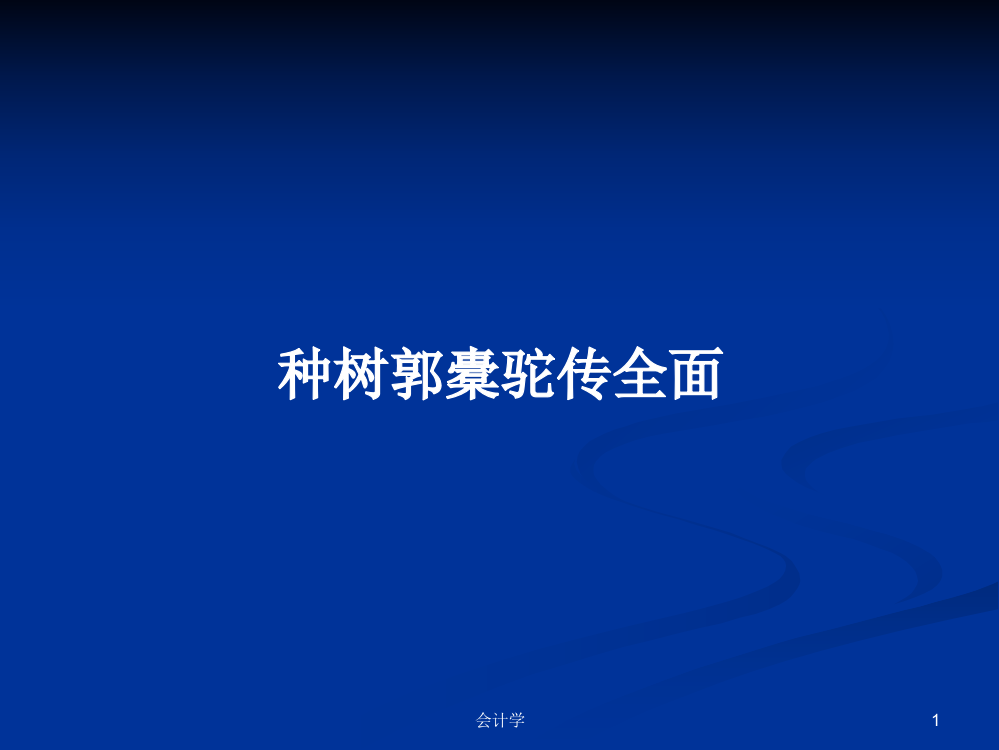 种树郭橐驼传全面

会计学

1